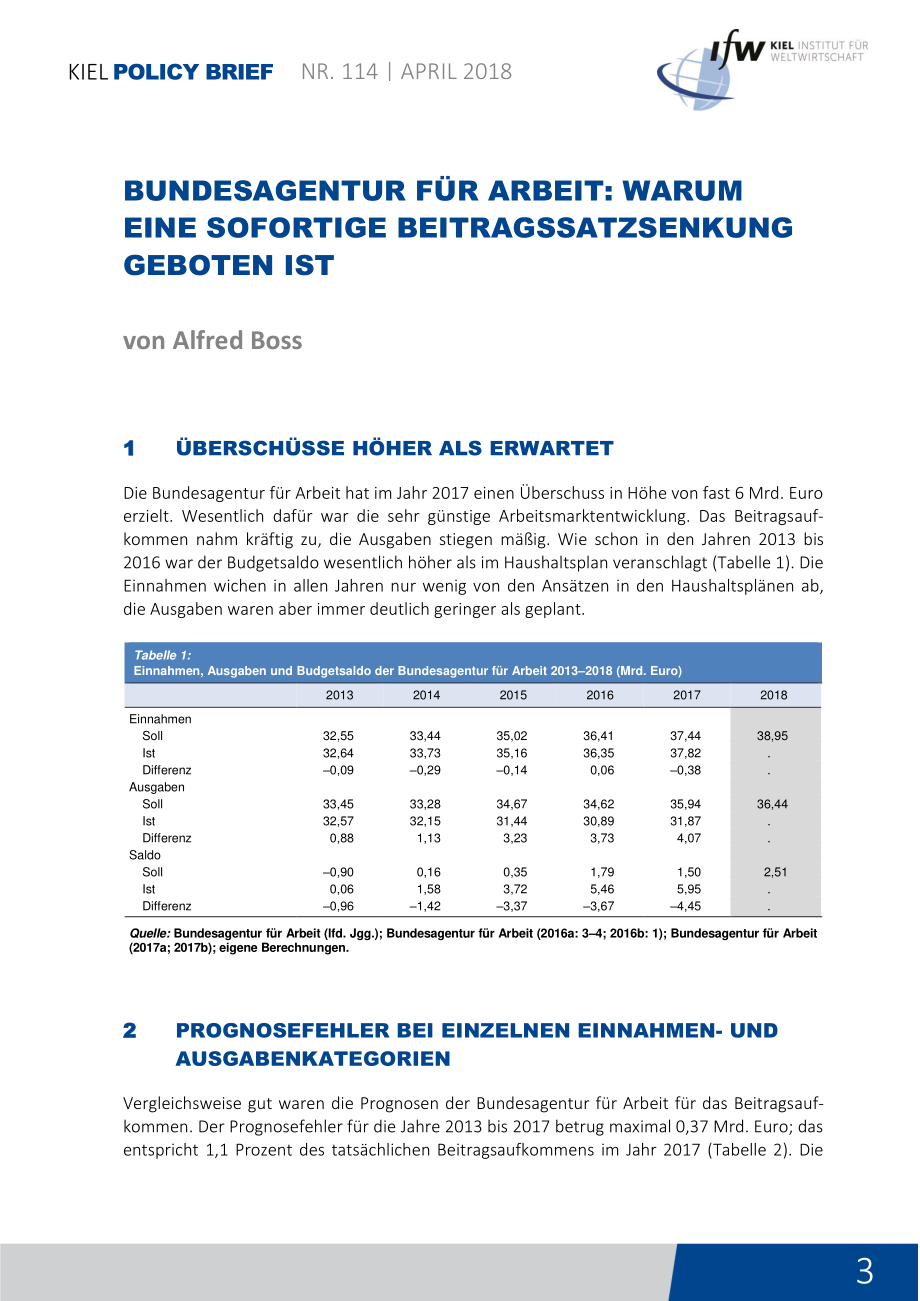 KIEL POLICY BRIEF NR. 114 | APRIL 2018

ifw KIEL INSTITUT FÜR WELTWIRTSCHAFT

BUNDESAGENTUR FÜR ARBEIT: WARUM EINE SOFORTIGE BEITRAGSSATZSENKUNG GEBOTEN IST

von Alfred Boss

1 ÜBERSCHÜSSE HÖHER ALS ERWARTET

Die Bundesagentur für Arbeit hat im Jahr 2017 einen Überschuss in Höhe von fast 6 Mrd. Euro erzielt. Wesentlich dafür war die sehr günstige Arbeitsmarktentwicklung. Das Beitragsaufkommen nahm kräftig zu, die Ausgaben stiegen mäßig. Wie schon in den Jahren 2013 bis 2016 war der Budgetsaldo wesentlich höher als im Haushaltsplan veranschlagt (Tabelle 1). Die Einnahmen wichen in allen Jahren nur wenig von den Ansätzen in den Haushaltsplänen ab, die Ausgaben waren aber immer deutlich geringer als geplant.

Tabelle 1:
Einnahmen, Ausgaben und Budgetsaldo der Bundesagentur für Arbeit 2013–2018 (Mrd. Euro)

| | 2013 | 2014 | 2015 | 2016 | 2017 | 2018 |
|---|---|---|---|---|---|---|
| Einnahmen | | | | | | |
| Soll | 32,55 | 33,44 | 35,02 | 36,41 | 37,44 | 38,95 |
| Ist | 32,64 | 33,73 | 35,16 | 36,35 | 37,82 | . |
| Differenz | –0,09 | –0,29 | –0,14 | 0,06 | –0,38 | . |
| Ausgaben | | | | | | |
| Soll | 33,45 | 33,28 | 34,67 | 34,62 | 35,94 | 36,44 |
| Ist | 32,57 | 32,15 | 31,44 | 30,89 | 31,87 | . |
| Differenz | 0,88 | 1,13 | 3,23 | 3,73 | 4,07 | . |
| Saldo | | | | | | |
| Soll | –0,90 | 0,16 | 0,35 | 1,79 | 1,50 | 2,51 |
| Ist | 0,06 | 1,58 | 3,72 | 5,46 | 5,95 | . |
| Differenz | –0,96 | –1,42 | –3,37 | –3,67 | –4,45 | . |

Quelle: Bundesagentur für Arbeit (lfd. Jgg.); Bundesagentur für Arbeit (2016a: 3–4; 2016b: 1); Bundesagentur für Arbeit (2017a; 2017b); eigene Berechnungen.

2 PROGNOSEFEHLER BEI EINZELNEN EINNAHMEN- UND AUSGABENKATEGORIEN

Vergleichsweise gut waren die Prognosen der Bundesagentur für Arbeit für das Beitragsaufkommen. Der Prognosefehler für die Jahre 2013 bis 2017 betrug maximal 0,37 Mrd. Euro; das entspricht 1,1 Prozent des tatsächlichen Beitragsaufkommens im Jahr 2017 (Tabelle 2). Die

3